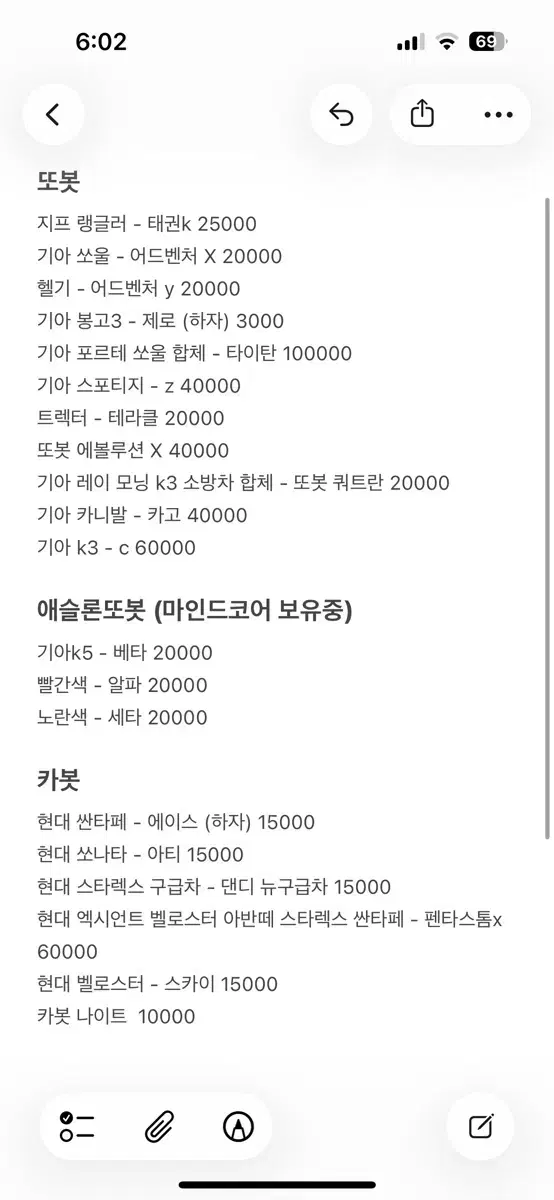 6:02
69

또봇
지프 랭글러 - 태권k 25000
기아 쏘울 - 어드벤처 X 20000
헬기 - 어드벤처 y 20000
기아 봉고3 - 제로 (하자) 3000
기아 포르테 쏘울 합체 - 타이탄 100000
기아 스포티지 - z 40000
트렉터 - 테라클 20000
또봇 에볼루션 X 40000
기아 레이 모닝 k3 소방차 합체 - 또봇 쿼트란 20000
기아 카니발 - 카고 40000
기아 k3 - c 60000

애슬론또봇 (마인드코어 보유중)
기아k5 - 베타 20000
빨간색 - 알파 20000
노란색 - 세타 20000

카봇
현대 싼타페 - 에이스 (하자) 15000
현대 쏘나타 - 아티 15000
현대 스타렉스 구급차 - 댄디 뉴구급차 15000
현대 엑시언트 벨로스터 아반떼 스타렉스 싼타페 - 펜타스톰x 60000
현대 벨로스터 - 스카이 15000
카봇 나이트 10000